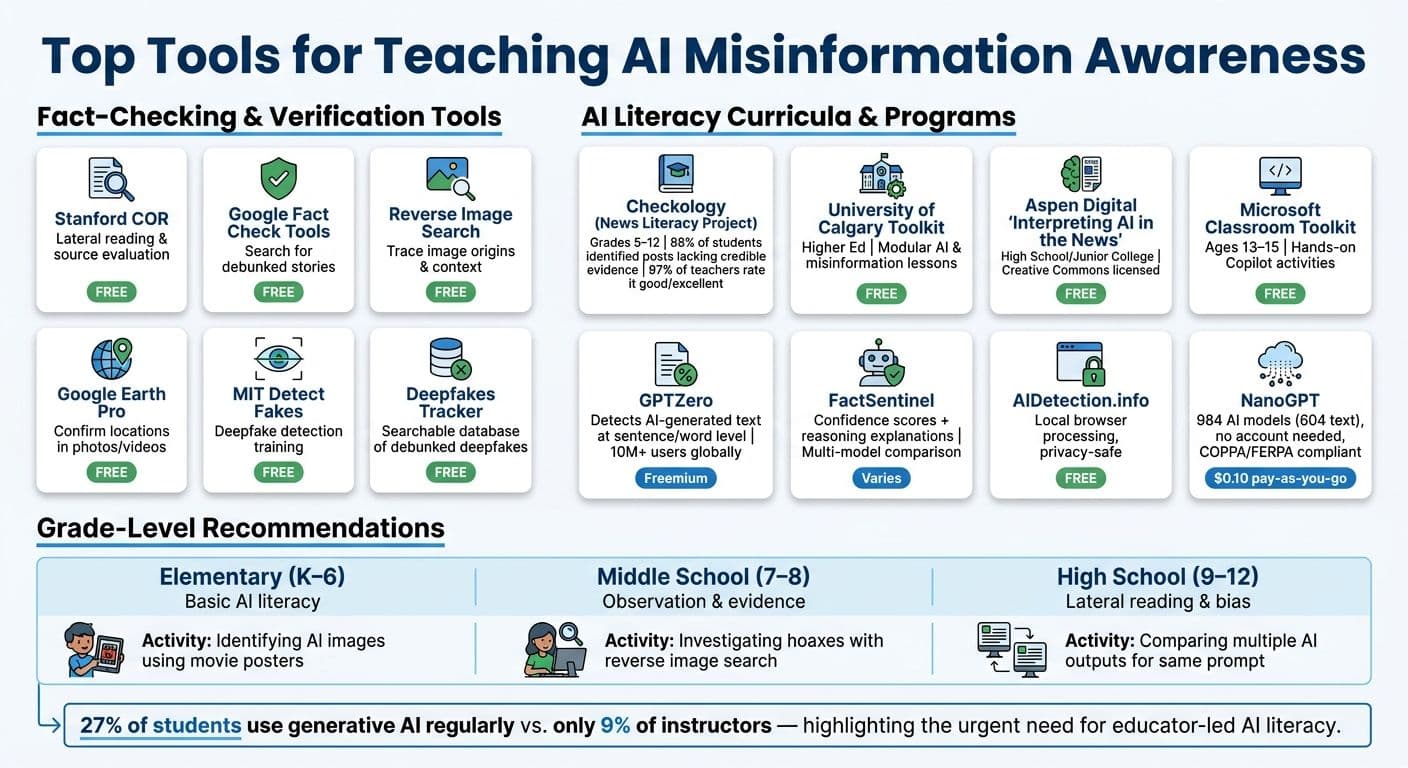 Top Tools for Teaching AI Misinformation Awareness

Fact-Checking & Verification Tools

Stanford COR
Lateral reading & source evaluation
FREE

Google Fact Check Tools
Search for debunked stories
FREE

Reverse Image Search
Trace image origins & context
FREE

Google Earth Pro
Confirm locations in photos/videos
FREE

MIT Detect Fakes
Deepfake detection training
FREE

Deepfakes Tracker
Searchable database of debunked deepfakes
FREE

AI Literacy Curricula & Programs

Checkology (News Literacy Project)
Grades 5–12 | 88% of students identified posts lacking credible evidence | 97% of teachers rate it good/excellent

University of Calgary Toolkit
Higher Ed | Modular AI & misinformation lessons
FREE

Aspen Digital 'Interpreting AI in the News'
High School/Junior College | Creative Commons licensed
FREE

Microsoft Classroom Toolkit
Ages 13–15 | Hands-on Copilot activities
FREE

GPTZero
Detects AI-generated text at sentence/word level | 10M+ users globally
Freemium

FactSentinel
Confidence scores + reasoning explanations | Multi-model comparison
Varies

AIDetection.info
Local browser processing, privacy-safe
FREE

NanoGPT
984 AI models (604 text), no account needed, COPPA/FERPA compliant
$0.10 pay-as-you-go

Grade-Level Recommendations

Elementary (K–6)
Basic AI literacy
Activity: Identifying AI images using movie posters

Middle School (7–8)
Observation & evidence
Activity: Investigating hoaxes with reverse image search

High School (9–12)
Lateral reading & bias
Activity: Comparing multiple AI outputs for same prompt

27% of students use generative AI regularly vs. only 9% of instructors — highlighting the urgent need for educator-led AI literacy.